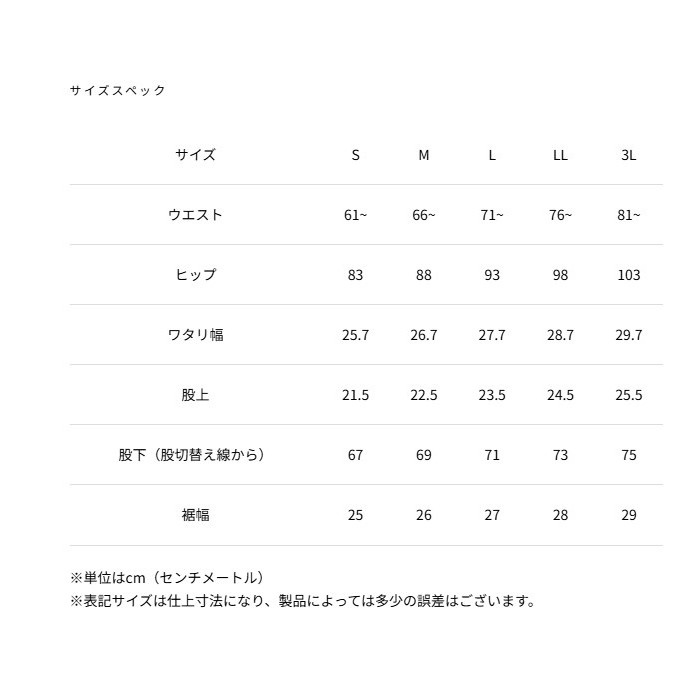 サイズスペック

| サイズ | S | M | L | LL | 3L |
|---|---|---|---|---|---|
| ウエスト | 61~ | 66~ | 71~ | 76~ | 81~ |
| ヒップ | 83 | 88 | 93 | 98 | 103 |
| ワタリ幅 | 25.7 | 26.7 | 27.7 | 28.7 | 29.7 |
| 股上 | 21.5 | 22.5 | 23.5 | 24.5 | 25.5 |
| 股下（股切替え線から） | 67 | 69 | 71 | 73 | 75 |
| 裾幅 | 25 | 26 | 27 | 28 | 29 |

※単位はcm（センチメートル）
※表記サイズは仕上寸法になり、製品によっては多少の誤差はございます。